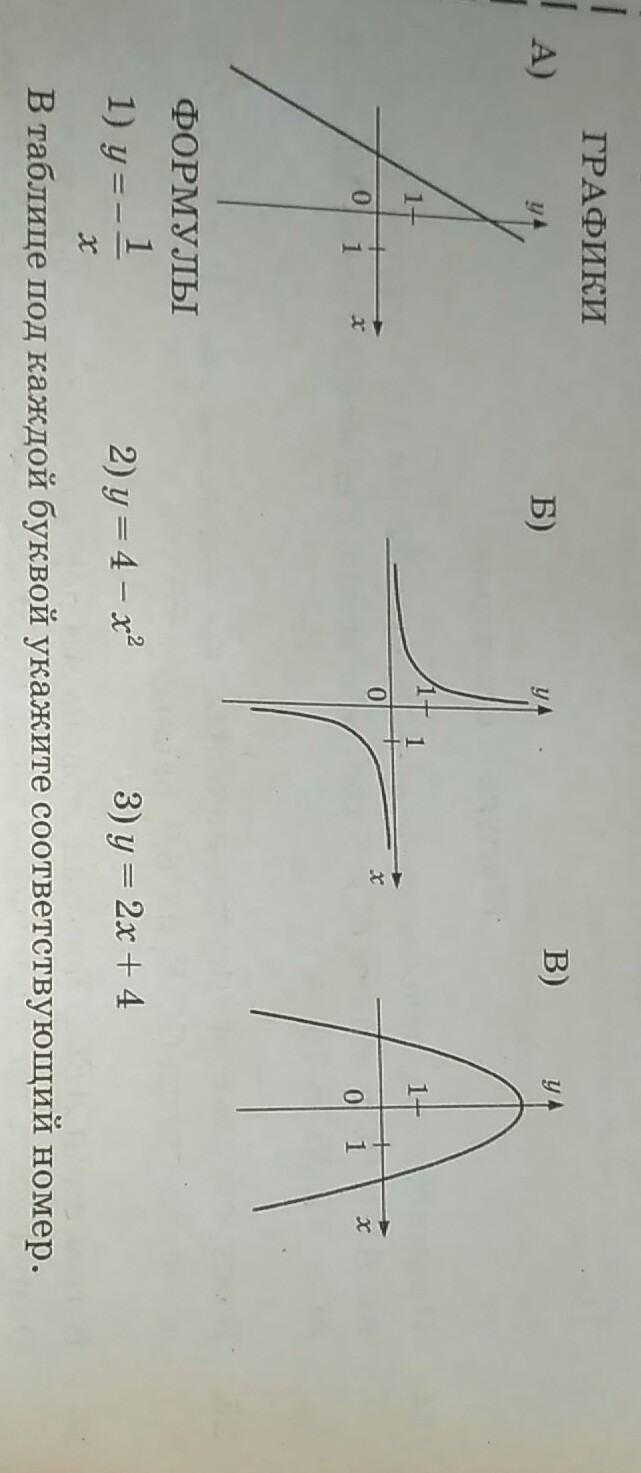 ГРАФИКИ

А)

y
1
0 1 x

Б)

y
1
0 1 x

В)

y
1
0 1 x

ФОРМУЛЫ

1) $y = -\frac{1}{x}$ 2) $y = 4 - x^2$ 3) $y = 2x + 4$

В таблице под каждой буквой укажите соответствующий номер.